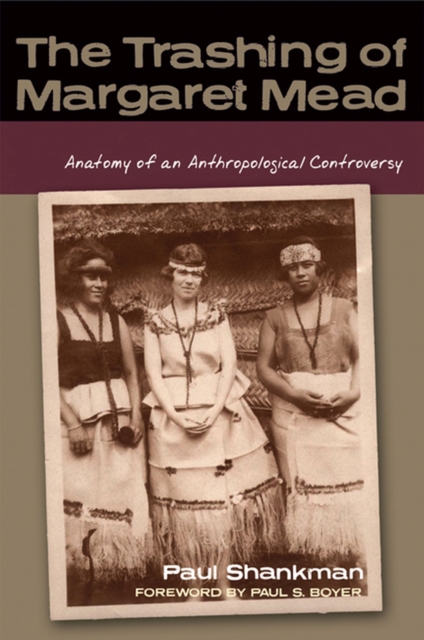 The Trashing of Margaret Mead

Anatomy of an Anthropological Controversy

Paul Shankman
FOREWORD BY PAUL S. BOYER